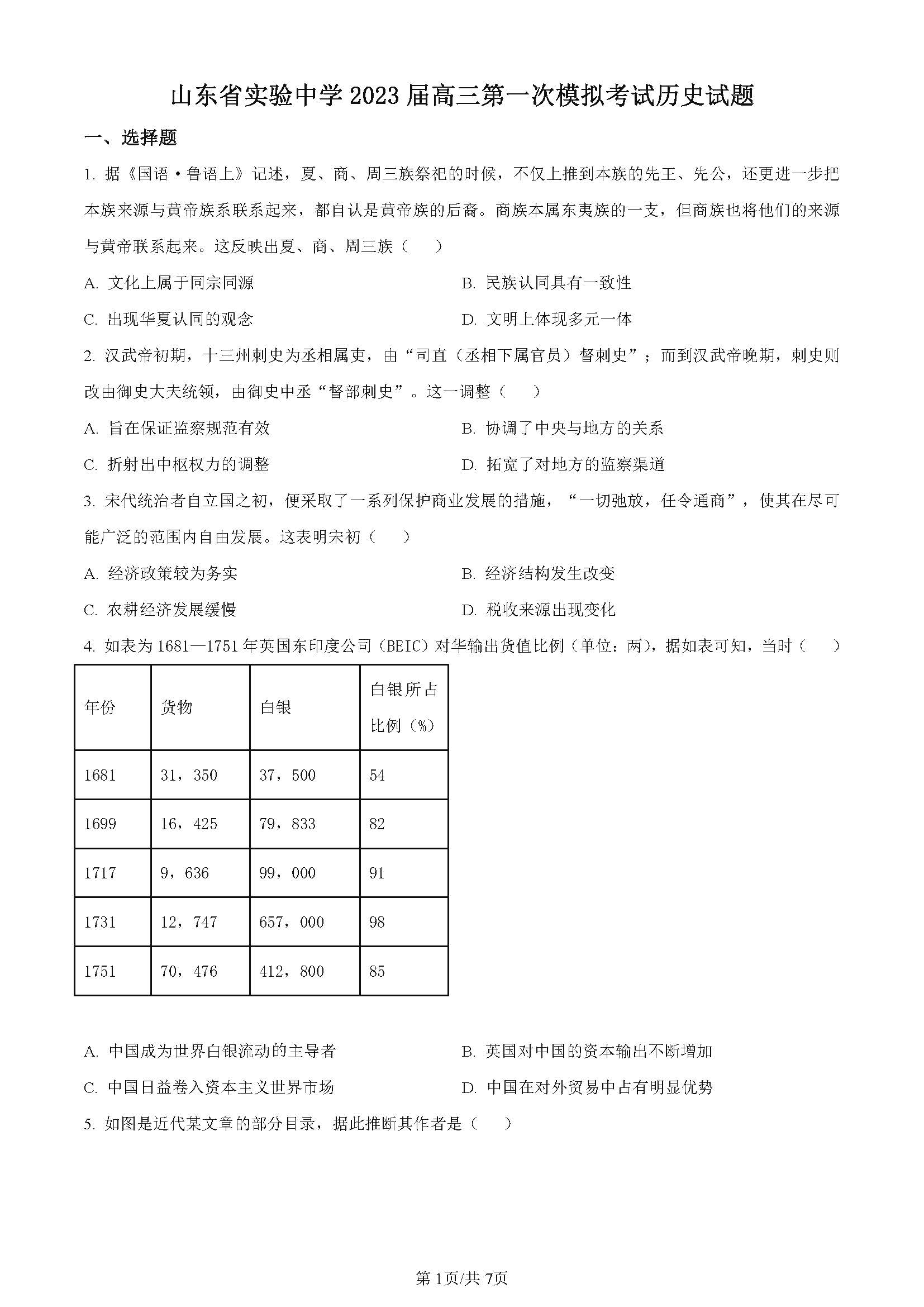 山东省实验中学 2023 届高三第一次模拟考试历史试题

一、选择题

1. 据《国语·鲁语上》记述，夏、商、周三族祭祀的时候，不仅上推到本族的先王、先公，还更进一步把本族来源与黄帝族系联系起来，都自认是黄帝族的后裔。商族本属东夷族的一支，但商族也将他们的来源与黄帝联系起来。这反映出夏、商、周三族（　　）

A. 文化上属于同宗同源

B. 民族认同具有一致性

C. 出现华夏认同的观念

D. 文明上体现多元一体

2. 汉武帝初期，十三州刺史为丞相属吏，由“司直（丞相下属官员）督刺史”；而到汉武帝晚期，刺史则改由御史大夫统领，由御史中丞“督部刺史”。这一调整（　　）

A. 旨在保证监察规范有效

B. 协调了中央与地方的关系

C. 折射出中枢权力的调整

D. 拓宽了对地方的监察渠道

3. 宋代统治者自立国之初，便采取了一系列保护商业发展的措施，“一切弛放，任令通商”，使其在尽可能广泛的范围内自由发展。这表明宋初（　　）

A. 经济政策较为务实

B. 经济结构发生改变

C. 农耕经济发展缓慢

D. 税收来源出现变化

4. 如表为 1681—1751 年英国东印度公司（BEIC）对华输出货值比例（单位：两），据如表可知，当时（　　）

| 年份 | 货物 | 白银 | 白银所占比例（%） |
|---|---|---|---|
| 1681 | 31，350 | 37，500 | 54 |
| 1699 | 16，425 | 79，833 | 82 |
| 1717 | 9，636 | 99，000 | 91 |
| 1731 | 12，747 | 657，000 | 98 |
| 1751 | 70，476 | 412，800 | 85 |

A. 中国成为世界白银流动的主导者

B. 英国对中国的资本输出不断增加

C. 中国日益卷入资本主义世界市场

D. 中国在对外贸易中占有明显优势

5. 如图是近代某文章的部分目录，据此推断其作者是（　　）

第 1页/共 7页